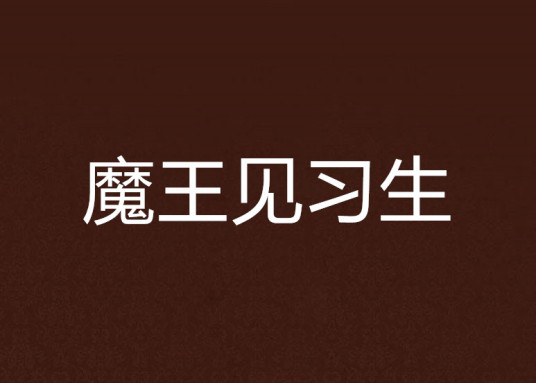 魔王见习生